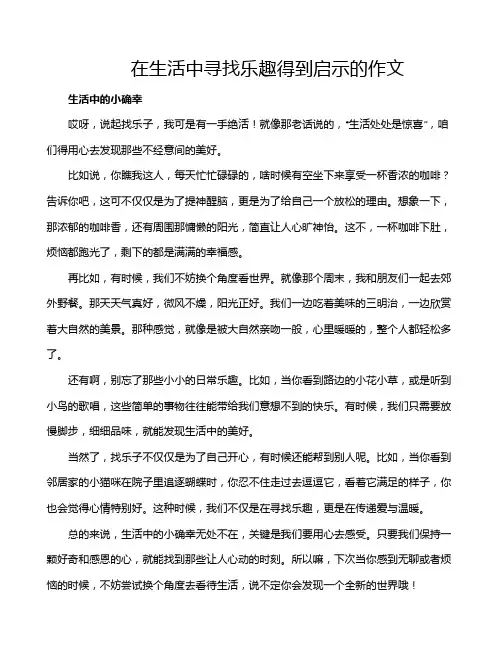 在生活中寻找乐趣得到启示的作文

生活中的小确幸

哎呀，说起找乐子，我可是有一手绝活！就像那老话说的，“生活处处是惊喜”，咱们得用心去发现那些不经意间的美好。

比如说，你瞧我这人，每天忙忙碌碌的，啥时候有空坐下来享受一杯香浓的咖啡？告诉你吧，这可不仅仅是为了提神醒脑，更是为了给自己一个放松的理由。想象一下，那浓郁的咖啡香，还有周围那慵懒的阳光，简直让人心旷神怡。这不，一杯咖啡下肚，烦恼都跑光了，剩下的都是满满的幸福感。

再比如，有时候，我们不妨换个角度看世界。就像那个周末，我和朋友们一起去郊外野餐。那天天气真好，微风不燥，阳光正好。我们一边吃着美味的三明治，一边欣赏着大自然的美景。那种感觉，就像是被大自然亲吻一般，心里暖暖的，整个人都轻松多了。

还有啊，别忘了那些小小的日常乐趣。比如，当你看到路边的小花小草，或是听到小鸟的歌唱，这些简单的事物往往能带给我们意想不到的快乐。有时候，我们只需要放慢脚步，细细品味，就能发现生活中的美好。

当然了，找乐子不仅仅是为了自己开心，有时候还能帮到别人呢。比如，当你看到邻居家的小猫咪在院子里追逐蝴蝶时，你忍不住走过去逗逗它，看着它满足的样子，你也会觉得心情特别好。这种时候，我们不仅是在寻找乐趣，更是在传递爱与温暖。

总的来说，生活中的小确幸无处不在，关键是我们要用心去感受。只要我们保持一颗好奇和感恩的心，就能找到那些让人心动的时刻。所以嘛，下次当你感到无聊或者烦恼的时候，不妨尝试换个角度去看待生活，说不定你会发现一个全新的世界哦！